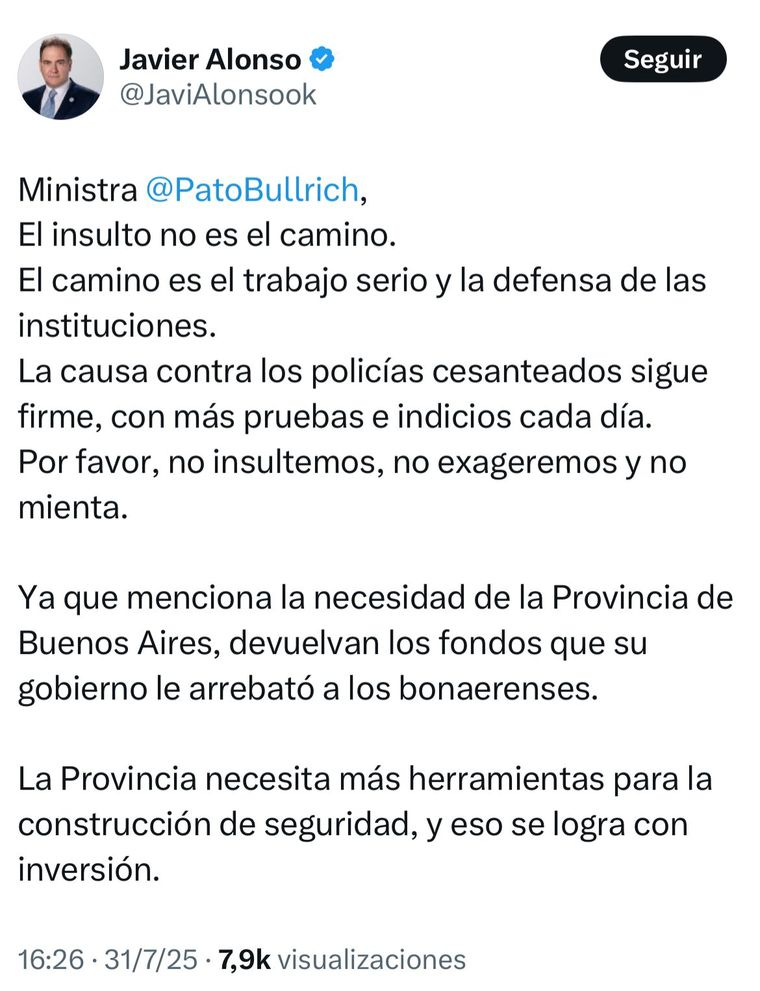 Javier Alonso
@JaviAlonsook

Seguir

Ministra @PatoBullrich,
El insulto no es el camino.
El camino es el trabajo serio y la defensa de las instituciones.
La causa contra los policías cesanteados sigue firme, con más pruebas e indicios cada día.
Por favor, no insultemos, no exageremos y no mienta.

Ya que menciona la necesidad de la Provincia de Buenos Aires, devuelvan los fondos que su gobierno le arrebató a los bonaerenses.

La Provincia necesita más herramientas para la construcción de seguridad, y eso se logra con inversión.

16:26 · 31/7/25 · 7,9k visualizaciones